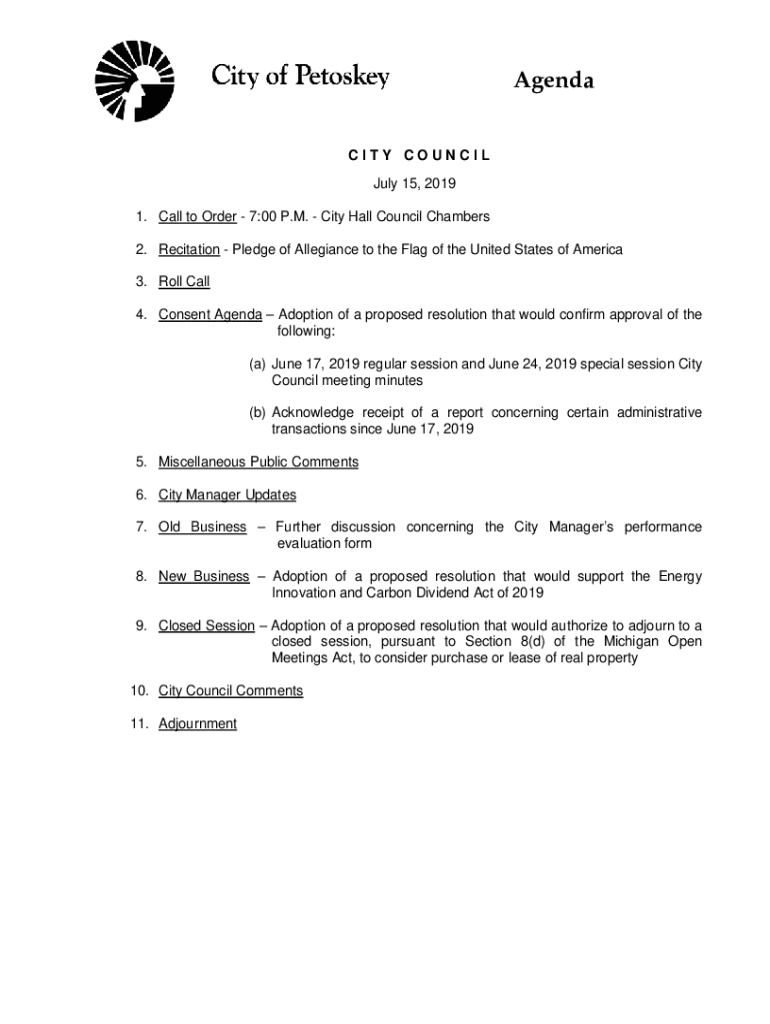 City of Petoskey

Agenda

CITY COUNCIL

July 15, 2019

1. Call to Order - 7:00 P.M. - City Hall Council Chambers

2. Recitation - Pledge of Allegiance to the Flag of the United States of America

3. Roll Call

4. Consent Agenda – Adoption of a proposed resolution that would confirm approval of the following:

(a) June 17, 2019 regular session and June 24, 2019 special session City Council meeting minutes

(b) Acknowledge receipt of a report concerning certain administrative transactions since June 17, 2019

5. Miscellaneous Public Comments

6. City Manager Updates

7. Old Business – Further discussion concerning the City Manager's performance evaluation form

8. New Business – Adoption of a proposed resolution that would support the Energy Innovation and Carbon Dividend Act of 2019

9. Closed Session – Adoption of a proposed resolution that would authorize to adjourn to a closed session, pursuant to Section 8(d) of the Michigan Open Meetings Act, to consider purchase or lease of real property

10. City Council Comments

11. Adjournment